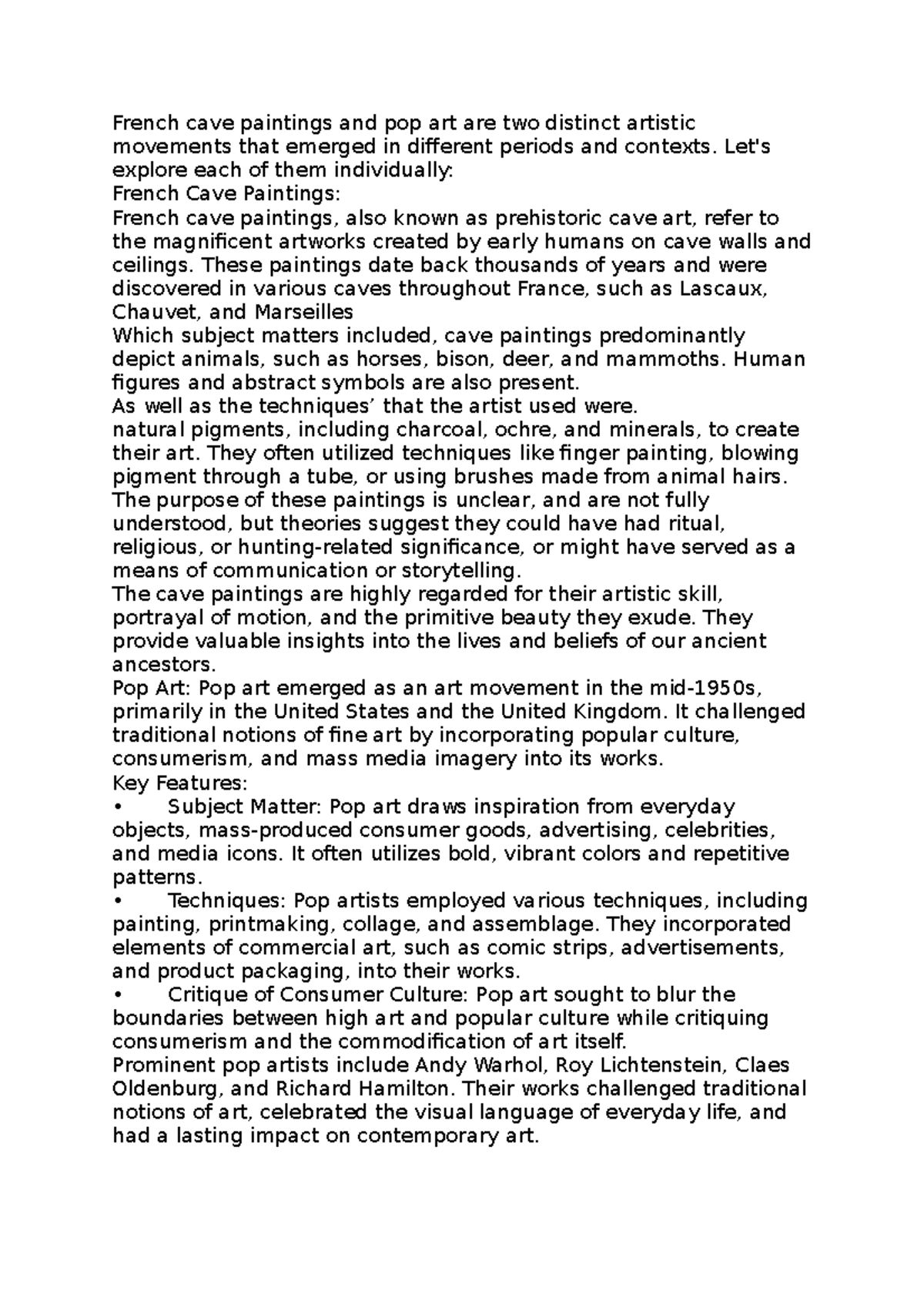 French cave paintings and pop art are two distinct artistic movements that emerged in different periods and contexts. Let's explore each of them individually:
French Cave Paintings:
French cave paintings, also known as prehistoric cave art, refer to the magnificent artworks created by early humans on cave walls and ceilings. These paintings date back thousands of years and were discovered in various caves throughout France, such as Lascaux, Chauvet, and Marseilles
Which subject matters included, cave paintings predominantly depict animals, such as horses, bison, deer, and mammoths. Human figures and abstract symbols are also present.
As well as the techniques’ that the artist used were.
natural pigments, including charcoal, ochre, and minerals, to create their art. They often utilized techniques like finger painting, blowing pigment through a tube, or using brushes made from animal hairs.
The purpose of these paintings is unclear, and are not fully understood, but theories suggest they could have had ritual, religious, or hunting-related significance, or might have served as a means of communication or storytelling.
The cave paintings are highly regarded for their artistic skill, portrayal of motion, and the primitive beauty they exude. They provide valuable insights into the lives and beliefs of our ancient ancestors.
Pop Art: Pop art emerged as an art movement in the mid-1950s, primarily in the United States and the United Kingdom. It challenged traditional notions of fine art by incorporating popular culture, consumerism, and mass media imagery into its works.
Key Features:
• Subject Matter: Pop art draws inspiration from everyday objects, mass-produced consumer goods, advertising, celebrities, and media icons. It often utilizes bold, vibrant colors and repetitive patterns.
• Techniques: Pop artists employed various techniques, including painting, printmaking, collage, and assemblage. They incorporated elements of commercial art, such as comic strips, advertisements, and product packaging, into their works.
• Critique of Consumer Culture: Pop art sought to blur the boundaries between high art and popular culture while critiquing consumerism and the commodification of art itself.
Prominent pop artists include Andy Warhol, Roy Lichtenstein, Claes Oldenburg, and Richard Hamilton. Their works challenged traditional notions of art, celebrated the visual language of everyday life, and had a lasting impact on contemporary art.